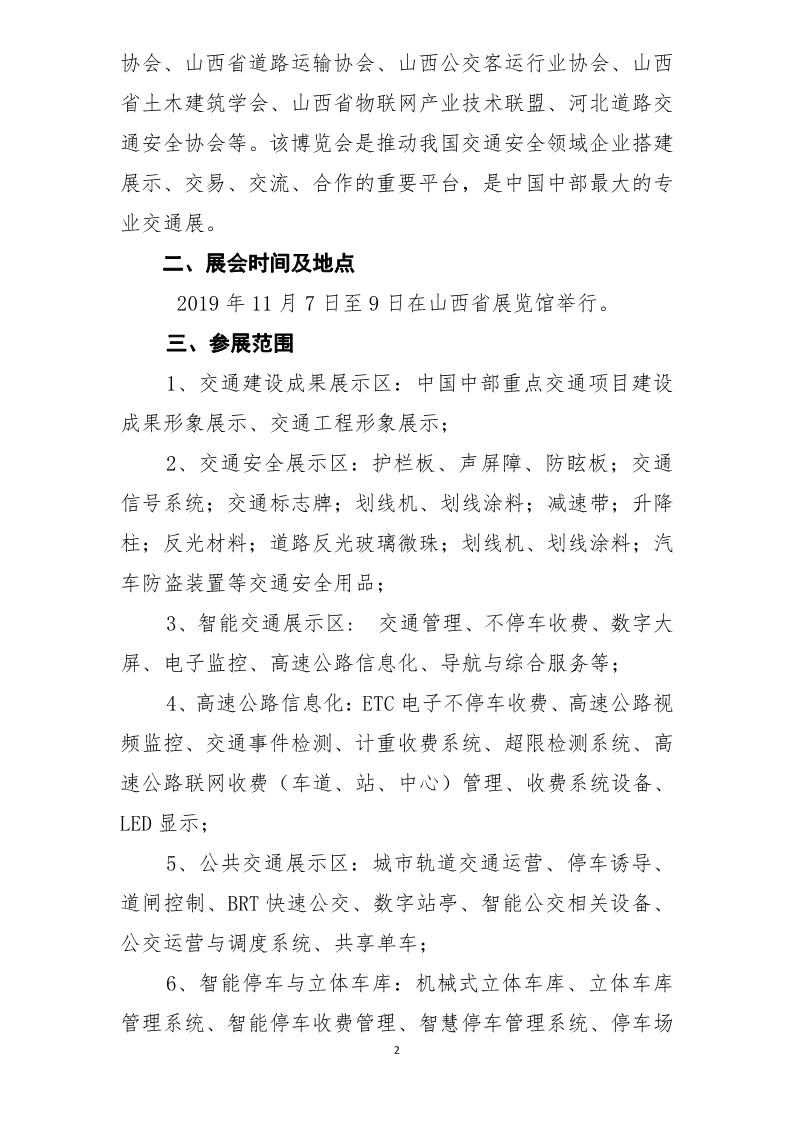 协会、山西省道路运输协会、山西公交客运行业协会、山西省土木建筑学会、山西省物联网产业技术联盟、河北道路交通安全协会等。该博览会是推动我国交通安全领域企业搭建展示、交易、交流、合作的重要平台，是中国中部最大的专业交通展。

二、展会时间及地点

2019 年 11 月 7 日至 9 日在山西省展览馆举行。

三、参展范围

1、交通建设成果展示区：中国中部重点交通项目建设成果形象展示、交通工程形象展示；

2、交通安全展示区：护栏板、声屏障、防眩板；交通信号系统；交通标志牌；划线机、划线涂料；减速带；升降柱；反光材料；道路反光玻璃微珠；划线机、划线涂料；汽车防盗装置等交通安全用品；

3、智能交通展示区： 交通管理、不停车收费、数字大屏、电子监控、高速公路信息化、导航与综合服务等；

4、高速公路信息化：ETC 电子不停车收费、高速公路视频监控、交通事件检测、计重收费系统、超限检测系统、高速公路联网收费（车道、站、中心）管理、收费系统设备、LED 显示；

5、公共交通展示区：城市轨道交通运营、停车诱导、道闸控制、BRT 快速公交、数字站亭、智能公交相关设备、公交运营与调度系统、共享单车；

6、智能停车与立体车库：机械式立体车库、立体车库管理系统、智能停车收费管理、智慧停车管理系统、停车场

2